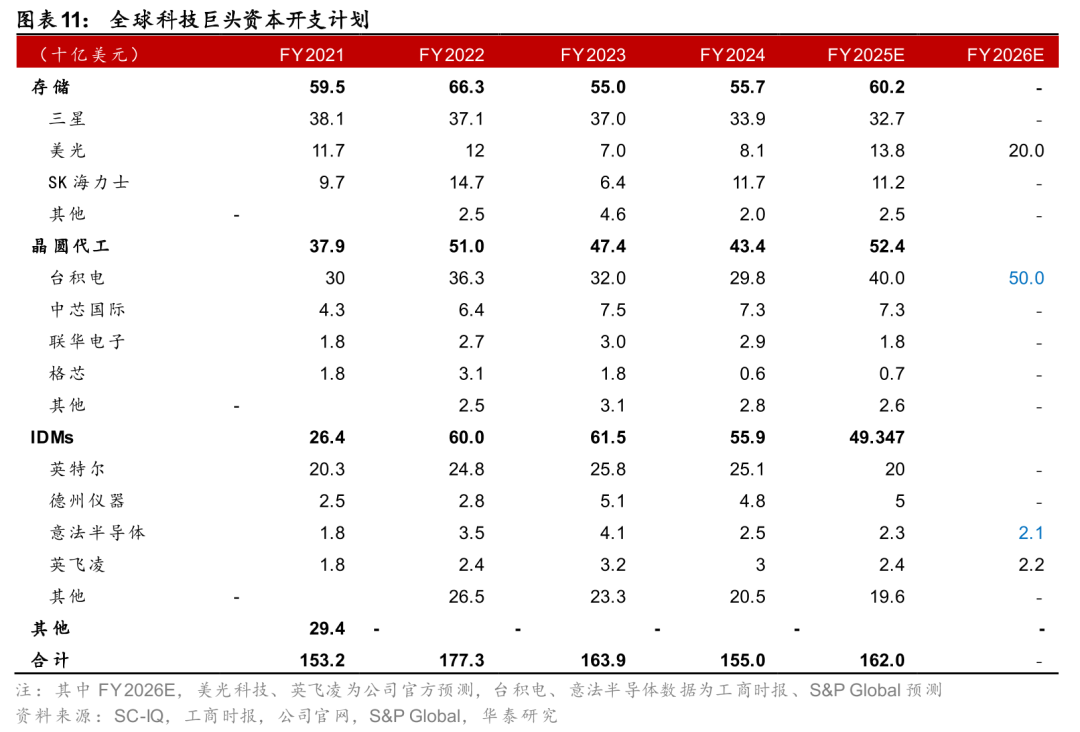 图表11：全球科技巨头资本开支计划

| （十亿美元） | FY2021 | FY2022 | FY2023 | FY2024 | FY2025E | FY2026E |
|---|---|---|---|---|---|---|
| 存储 | 59.5 | 66.3 | 55.0 | 55.7 | 60.2 | - |
| 三星 | 38.1 | 37.1 | 37.0 | 33.9 | 32.7 | - |
| 美光 | 11.7 | 12 | 7.0 | 8.1 | 13.8 | 20.0 |
| SK海力士 | 9.7 | 14.7 | 6.4 | 11.7 | 11.2 | - |
| 其他 | - | 2.5 | 4.6 | 2.0 | 2.5 | - |
| 晶圆代工 | 37.9 | 51.0 | 47.4 | 43.4 | 52.4 | |
| 台积电 | 30 | 36.3 | 32.0 | 29.8 | 40.0 | 50.0 |
| 中芯国际 | 4.3 | 6.4 | 7.5 | 7.3 | 7.3 | - |
| 联华电子 | 1.8 | 2.7 | 3.0 | 2.9 | 1.8 | - |
| 格芯 | 1.8 | 3.1 | 1.8 | 0.6 | 0.7 | - |
| 其他 | - | 2.5 | 3.1 | 2.8 | 2.6 | - |
| IDMs | 26.4 | 60.0 | 61.5 | 55.9 | 49.347 | |
| 英特尔 | 20.3 | 24.8 | 25.8 | 25.1 | 20 | - |
| 德州仪器 | 2.5 | 2.8 | 5.1 | 4.8 | 5 | - |
| 意法半导体 | 1.8 | 3.5 | 4.1 | 2.5 | 2.3 | 2.1 |
| 英飞凌 | 1.8 | 2.4 | 3.2 | 3 | 2.4 | 2.2 |
| 其他 | - | 26.5 | 23.3 | 20.5 | 19.6 | - |
| 其他 | 29.4 | - | - | - | - | - |
| 合计 | 153.2 | 177.3 | 163.9 | 155.0 | 162.0 | - |

注：其中FY2026E，美光科技、英飞凌为公司官方预测，台积电、意法半导体数据为工商时报、S&P Global预测
资料来源：SC-IQ，工商时报，公司官网，S&P Global，华泰研究